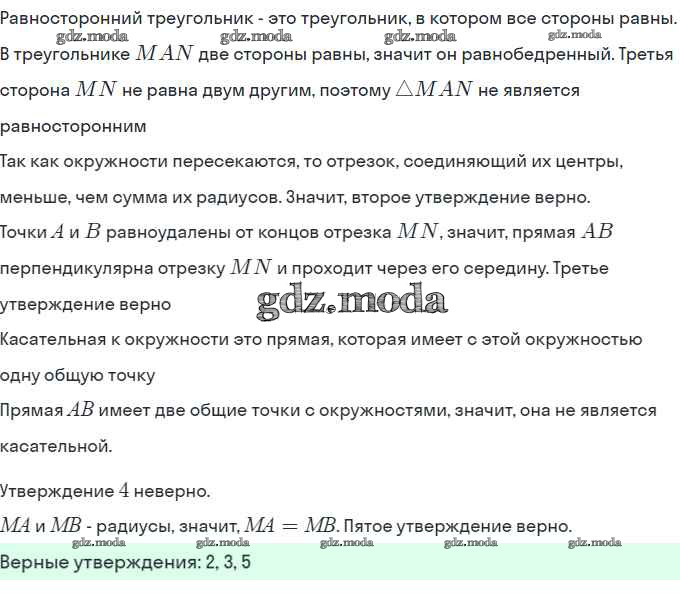 Равносторонний треугольник - это треугольник, в котором все стороны равны.
В треугольнике $MAN$ две стороны равны, значит он равнобедренный. Третья сторона $MN$ не равна двум другим, поэтому $\triangle MAN$ не является равносторонним

Так как окружности пересекаются, то отрезок, соединяющий их центры, меньше, чем сумма их радиусов. Значит, второе утверждение верно.

Точки $A$ и $B$ равноудалены от концов отрезка $MN$, значит, прямая $AB$ перпендикулярна отрезку $MN$ и проходит через его середину. Третье утверждение верно

Касательная к окружности это прямая, которая имеет с этой окружностью одну общую точку

Прямая $AB$ имеет две общие точки с окружностями, значит, она не является касательной.

Утверждение $4$ неверно.

$MA$ и $MB$ - радиусы, значит, $MA = MB$. Пятое утверждение верно.

Верные утверждения: 2, 3, 5

gdz.moda